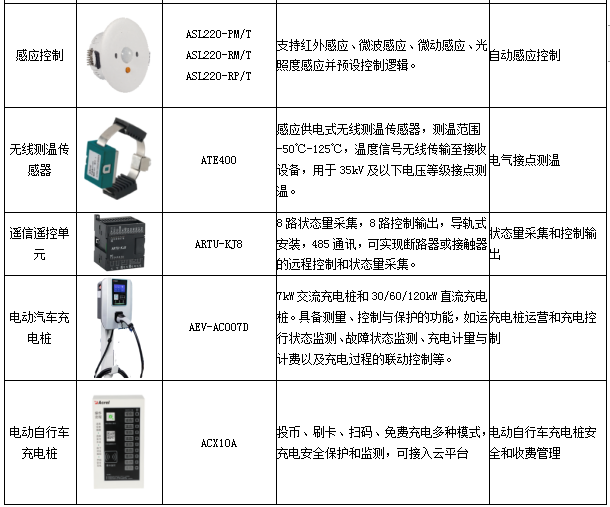 | 感应控制 | | ASL220-PM/T ASL220-RM/T ASL220-RP/T | 支持红外感应、微波感应、微动感应、光照度感应并预设控制逻辑。 | 自动感应控制 |
|---|---|---|---|---|
| 无线测温传感器 | | ATE400 | 感应供电式无线测温传感器，测温范围-50℃-125℃，温度信号无线传输至接收设备，用于 35kV 及以下电压等级接点测温。 | 电气接点测温 |
| 遥信遥控单元 | | ARTU-KJ8 | 8 路状态量采集，8 路控制输出，导轨式安装，485 通讯，可实现断路器或接触器的远程控制和状态量采集。 | 状态量采集和控制输出 |
| 电动汽车充电桩 | | AEV-AC007D | 7kW 交流充电桩和 30/60/120kW 直流充电桩。具备测量、控制与保护的功能，如运行状态监测、故障状态监测、充电计量与计费以及充电过程的联动控制等。 | 充电桩运营和充电控制 |
| 电动自行车充电桩 | | ACX10A | 投币、刷卡、扫码、免费充电多种模式，充电安全保护和监测，可接入云平台 | 电动自行车充电桩安全和收费管理 |